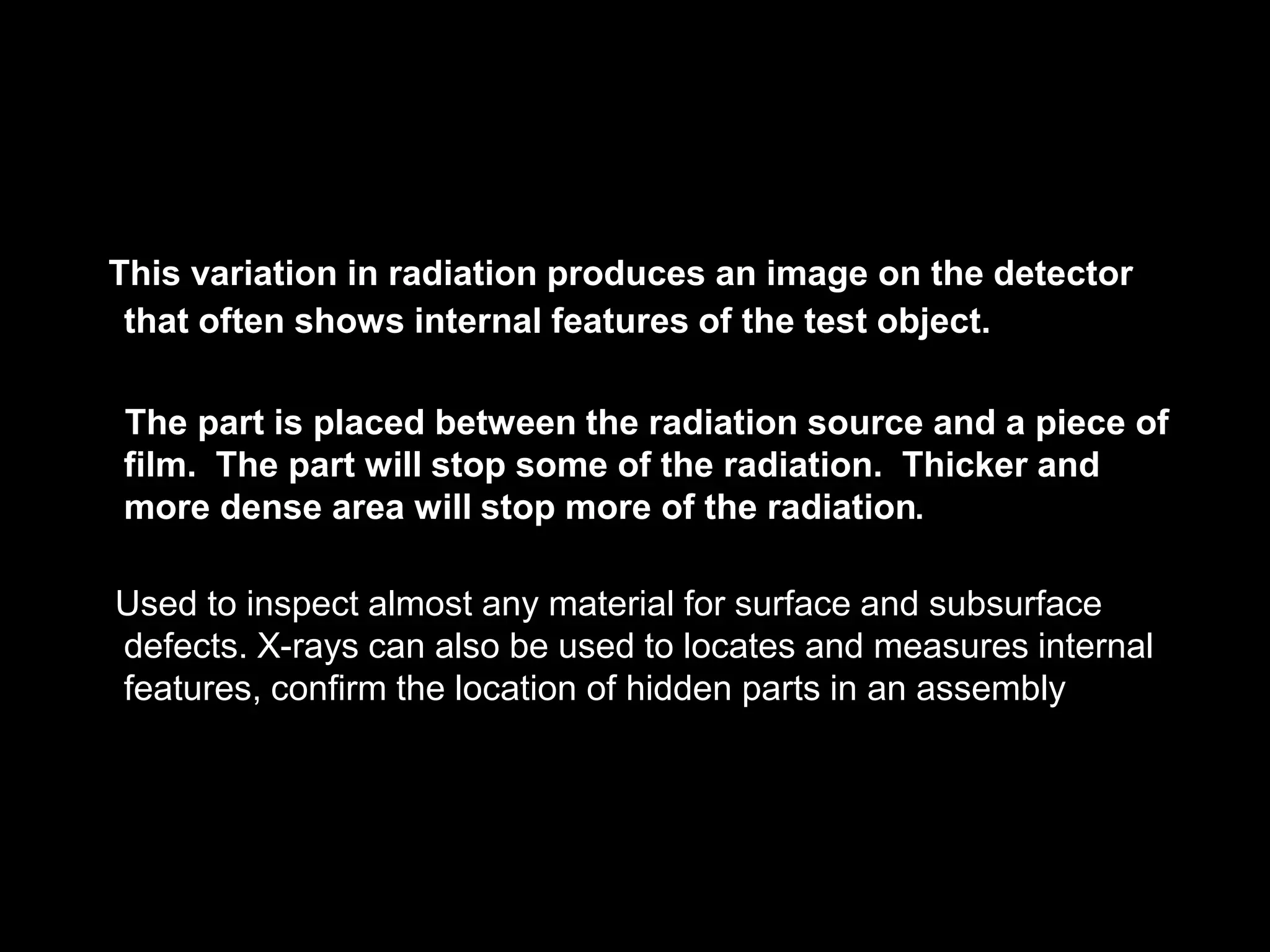 This variation in radiation produces an image on the detector that often shows internal features of the test object.

The part is placed between the radiation source and a piece of film. The part will stop some of the radiation. Thicker and more dense area will stop more of the radiation.

Used to inspect almost any material for surface and subsurface defects. X-rays can also be used to locates and measures internal features, confirm the location of hidden parts in an assembly